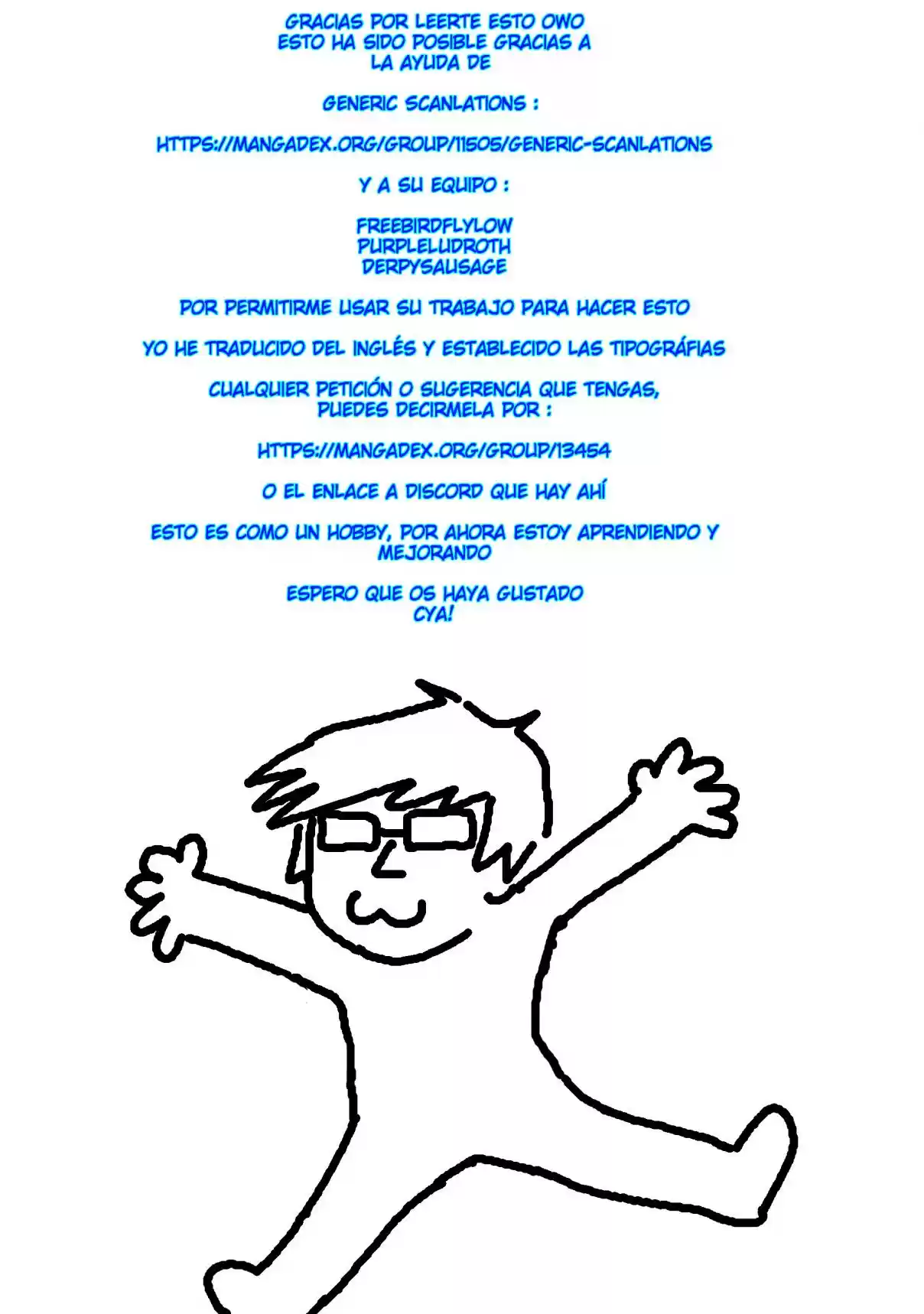 GRACIAS POR LEERTE ESTO OWO
ESTO HA SIDO POSIBLE GRACIAS A LA AYUDA DE

GENERIC SCANLATIONS :

HTTPS://MANGADEX.ORG/GROUP/11505/GENERIC-SCANLATIONS

Y A SU EQUIPO :

FREEBIRDFLYLOW
PURPLELUDROTH
DERPYSAUSAGE

POR PERMITIRME USAR SU TRABAJO PARA HACER ESTO

YO HE TRADUCIDO DEL INGLÉS Y ESTABLECIDO LAS TIPOGRÁFIAS

CUALQUIER PETICIÓN O SUGERENCIA QUE TENGAS, PUEDES DECIRMELA POR :

HTTPS://MANGADEX.ORG/GROUP/13454

O EL ENLACE A DISCORD QUE HAY AHÍ

ESTO ES COMO UN HOBBY, POR AHORA ESTOY APRENDIENDO Y MEJORANDO

ESPERO QUE OS HAYA GUSTADO
CYA!